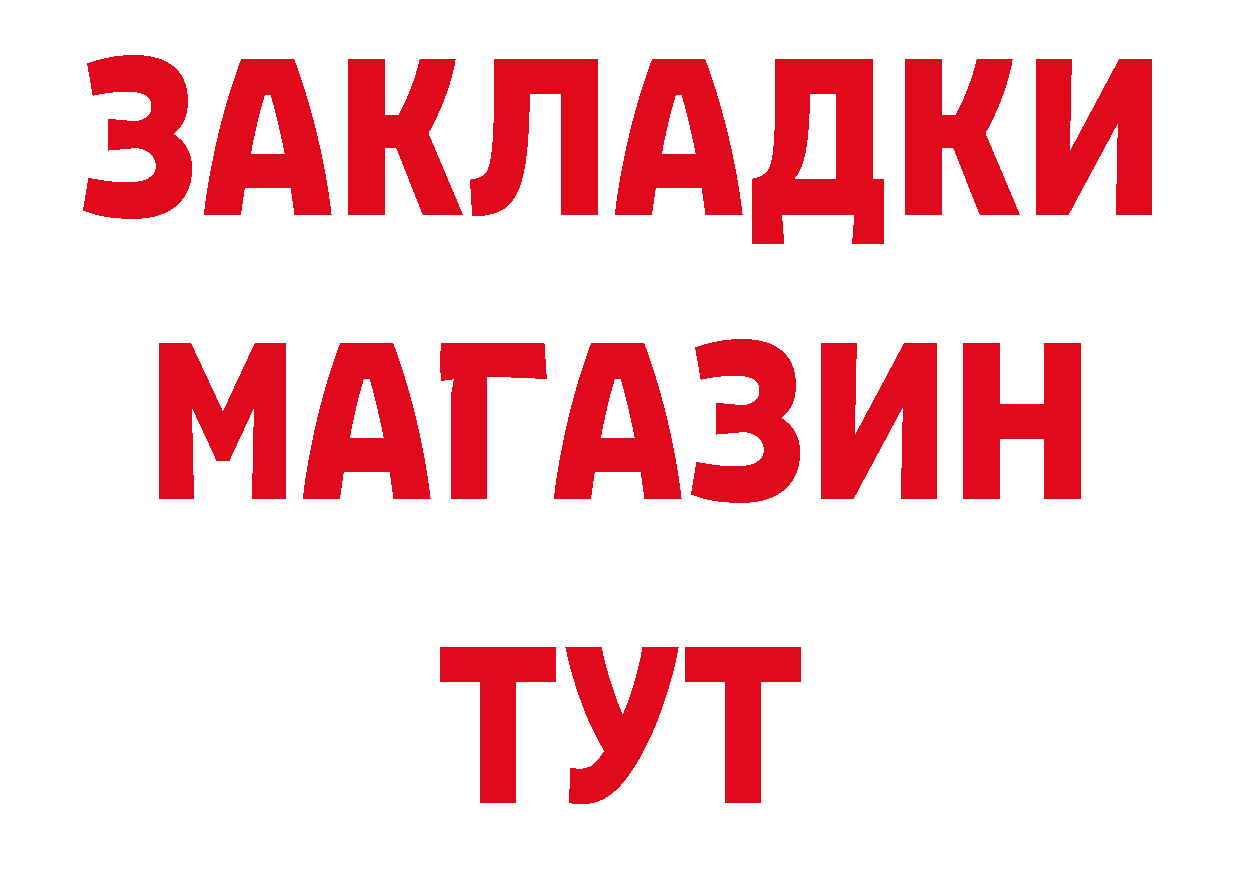 ЗАКЛАДКИ
МАГАЗИН
ТУТ